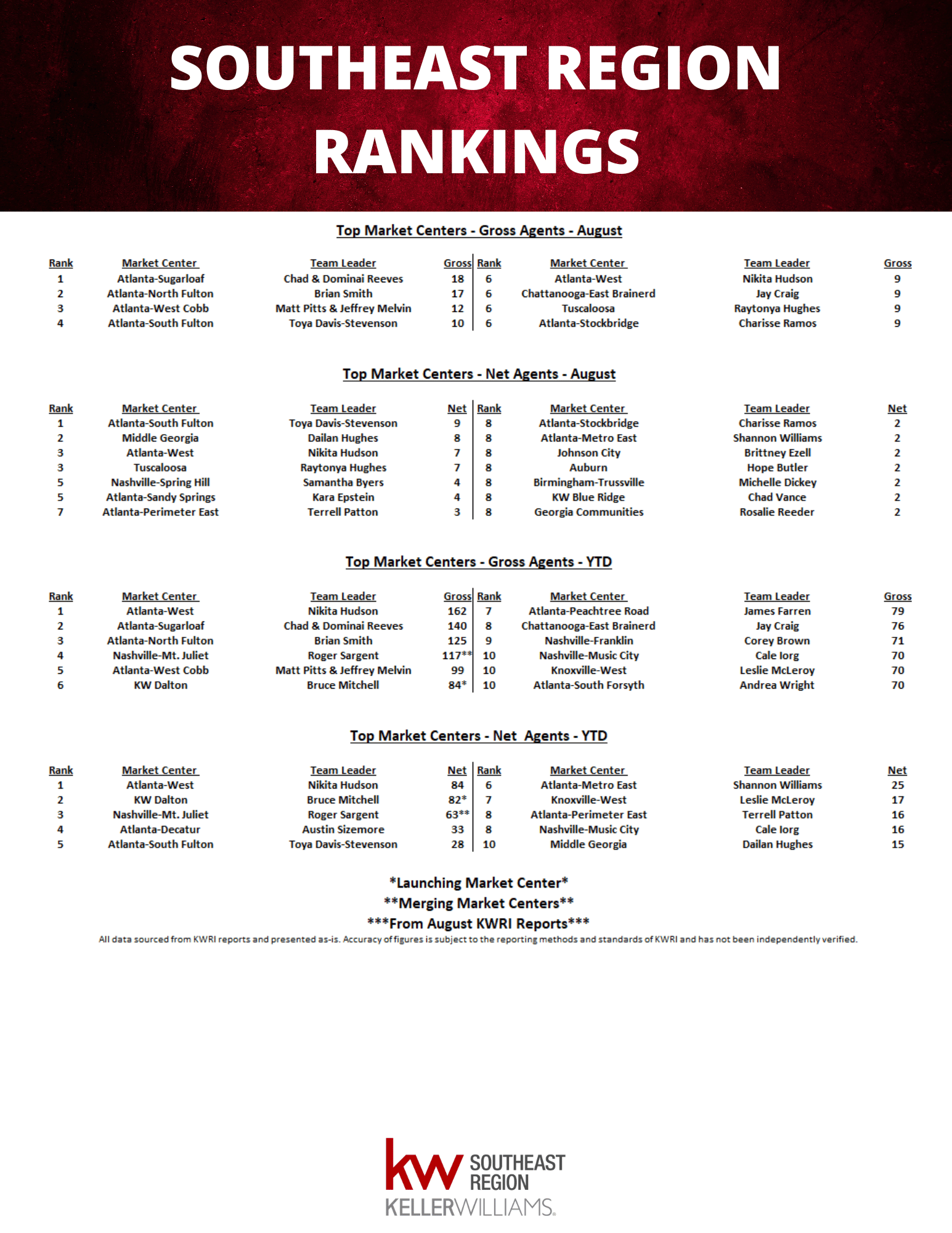 SOUTHEAST REGION RANKINGS

Top Market Centers - Gross Agents - August

| Rank | Market Center | Team Leader | Gross | Rank | Market Center | Team Leader | Gross |
|---|---|---|---|---|---|---|---|
| 1 | Atlanta-Sugarloaf | Chad & Dominai Reeves | 18 | 6 | Atlanta-West | Nikita Hudson | 9 |
| 2 | Atlanta-North Fulton | Brian Smith | 17 | 6 | Chattanooga-East Brainerd | Jay Craig | 9 |
| 3 | Atlanta-West Cobb | Matt Pitts & Jeffrey Melvin | 12 | 6 | Tuscaloosa | Raytonya Hughes | 9 |
| 4 | Atlanta-South Fulton | Toya Davis-Stevenson | 10 | 6 | Atlanta-Stockbridge | Charisse Ramos | 9 |

Top Market Centers - Net Agents - August

| Rank | Market Center | Team Leader | Net | Rank | Market Center | Team Leader | Net |
|---|---|---|---|---|---|---|---|
| 1 | Atlanta-South Fulton | Toya Davis-Stevenson | 9 | 8 | Atlanta-Stockbridge | Charisse Ramos | 2 |
| 2 | Middle Georgia | Dailan Hughes | 8 | 8 | Atlanta-Metro East | Shannon Williams | 2 |
| 3 | Atlanta-West | Nikita Hudson | 7 | 8 | Johnson City | Brittney Ezell | 2 |
| 3 | Tuscaloosa | Raytonya Hughes | 7 | 8 | Auburn | Hope Butler | 2 |
| 5 | Nashville-Spring Hill | Samantha Byers | 4 | 8 | Birmingham-Trussville | Michelle Dickey | 2 |
| 5 | Atlanta-Sandy Springs | Kara Epstein | 4 | 8 | KW Blue Ridge | Chad Vance | 2 |
| 7 | Atlanta-Perimeter East | Terrell Patton | 3 | 8 | Georgia Communities | Rosalie Reeder | 2 |

Top Market Centers - Gross Agents - YTD

| Rank | Market Center | Team Leader | Gross | Rank | Market Center | Team Leader | Gross |
|---|---|---|---|---|---|---|---|
| 1 | Atlanta-West | Nikita Hudson | 162 | 7 | Atlanta-Peachtree Road | James Farren | 79 |
| 2 | Atlanta-Sugarloaf | Chad & Dominai Reeves | 140 | 8 | Chattanooga-East Brainerd | Jay Craig | 76 |
| 3 | Atlanta-North Fulton | Brian Smith | 125 | 9 | Nashville-Franklin | Corey Brown | 71 |
| 4 | Nashville-Mt. Juliet | Roger Sargent | 117** | 10 | Nashville-Music City | Cale Iorg | 70 |
| 5 | Atlanta-West Cobb | Matt Pitts & Jeffrey Melvin | 99 | 10 | Knoxville-West | Leslie McLeroy | 70 |
| 6 | KW Dalton | Bruce Mitchell | 84* | 10 | Atlanta-South Forsyth | Andrea Wright | 70 |

Top Market Centers - Net Agents - YTD

| Rank | Market Center | Team Leader | Net | Rank | Market Center | Team Leader | Net |
|---|---|---|---|---|---|---|---|
| 1 | Atlanta-West | Nikita Hudson | 84 | 6 | Atlanta-Metro East | Shannon Williams | 25 |
| 2 | KW Dalton | Bruce Mitchell | 82* | 7 | Knoxville-West | Leslie McLeroy | 17 |
| 3 | Nashville-Mt. Juliet | Roger Sargent | 63** | 8 | Atlanta-Perimeter East | Terrell Patton | 16 |
| 4 | Atlanta-Decatur | Austin Sizemore | 33 | 8 | Nashville-Music City | Cale Iorg | 16 |
| 5 | Atlanta-South Fulton | Toya Davis-Stevenson | 28 | 10 | Middle Georgia | Dailan Hughes | 15 |

*Launching Market Center*
**Merging Market Centers**
***From August KWRI Reports***

All data sourced from KWRI reports and presented as-is. Accuracy of figures is subject to the reporting methods and standards of KWRI and has not been independently verified.

kw SOUTHEAST REGION
KELLERWILLIAMS.